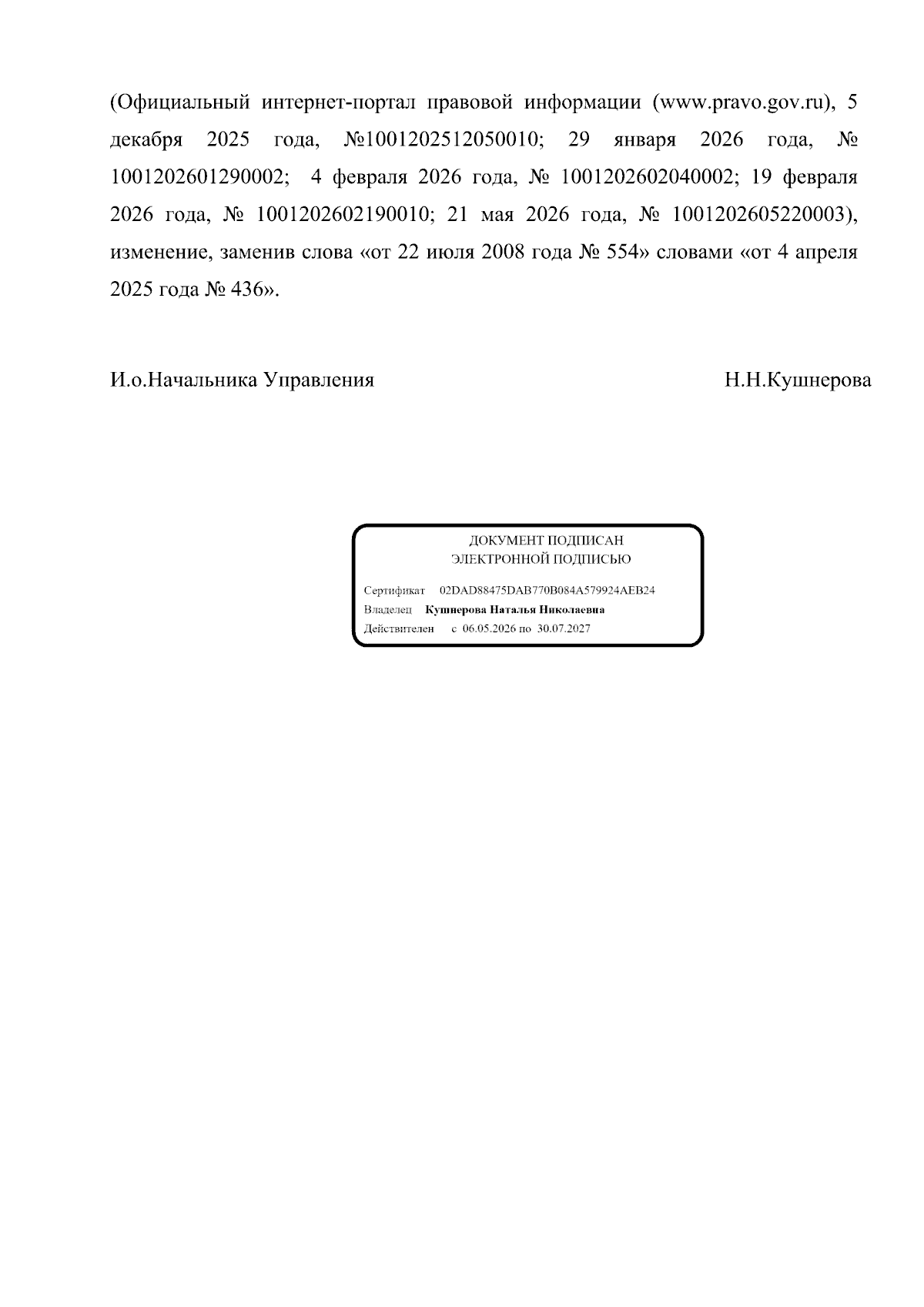 (Официальный интернет-портал правовой информации (www.pravo.gov.ru), 5 декабря 2025 года, №1001202512050010; 29 января 2026 года, № 1001202601290002; 4 февраля 2026 года, № 1001202602040002; 19 февраля 2026 года, № 1001202602190010; 21 мая 2026 года, № 1001202605220003), изменение, заменив слова «от 22 июля 2008 года № 554» словами «от 4 апреля 2025 года № 436».

И.о.Начальника Управления Н.Н.Кушнерова

ДОКУМЕНТ ПОДПИСАН
ЭЛЕКТРОННОЙ ПОДПИСЬЮ

Сертификат 02DAD88475DAB770B084A579924AEB24
Владелец Кушнерова Наталья Николаевна
Действителен с 06.05.2026 по 30.07.2027